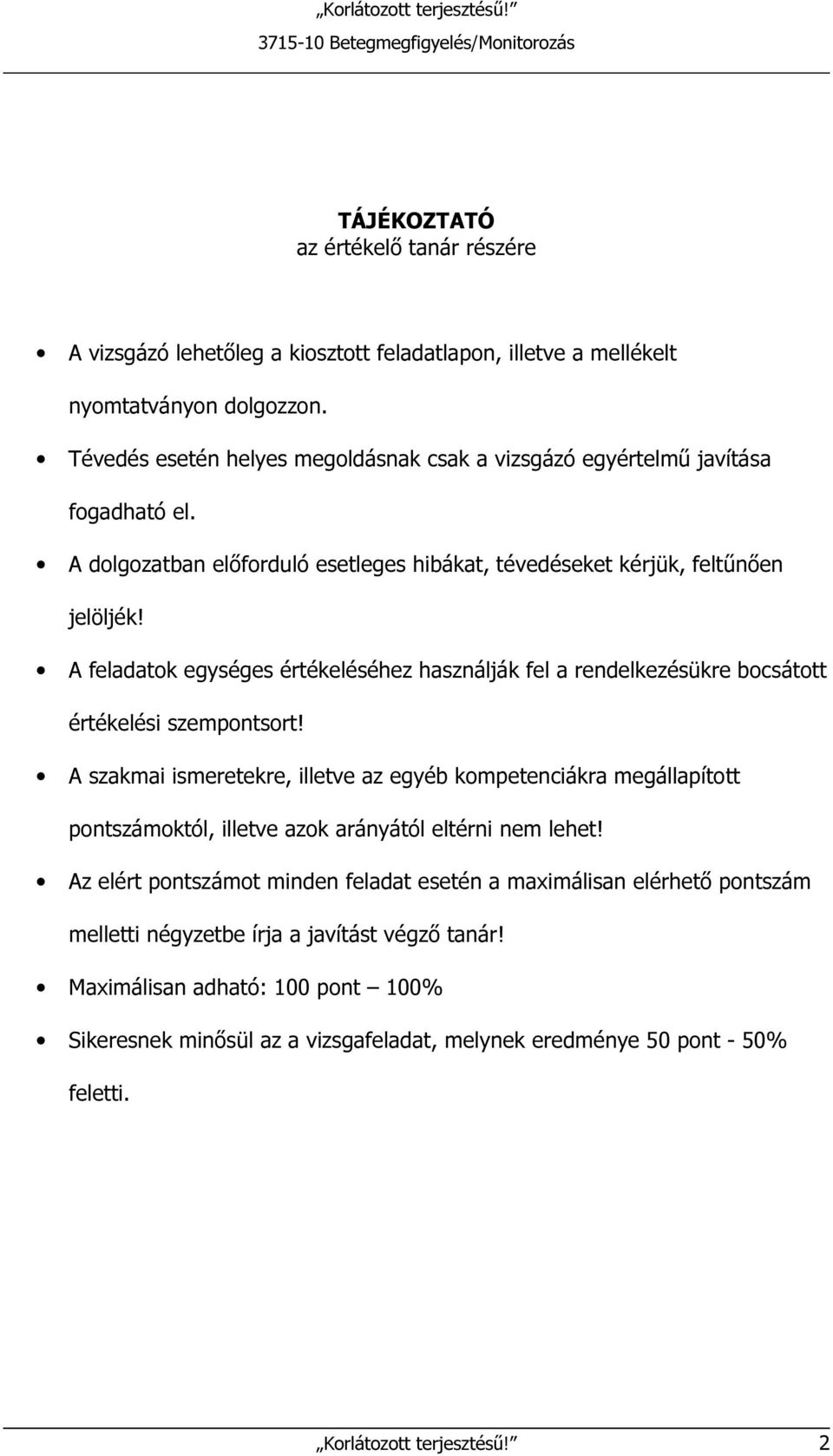 „Korlátozott terjesztésű!”
3715-10 Betegmegfigyelés/Monitorozás

TÁJÉKOZTATÓ
az értékelő tanár részére

• A vizsgázó lehetőleg a kiosztott feladatlapon, illetve a mellékelt nyomtatványon dolgozzon.
• Tévedés esetén helyes megoldásnak csak a vizsgázó egyértelmű javítása fogadható el.
• A dolgozatban előforduló esetleges hibákat, tévedéseket kérjük, feltűnően jelöljék!
• A feladatok egységes értékeléséhez használják fel a rendelkezésükre bocsátott értékelési szempontsort!
• A szakmai ismeretekre, illetve az egyéb kompetenciákra megállapított pontszámoktól, illetve azok arányától eltérni nem lehet!
• Az elért pontszámot minden feladat esetén a maximálisan elérhető pontszám melletti négyzetbe írja a javítást végző tanár!
• Maximálisan adható: 100 pont – 100%
• Sikeresnek minősül az a vizsgafeladat, melynek eredménye 50 pont - 50% feletti.

„Korlátozott terjesztésű!” 2